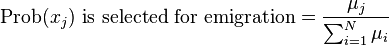 $\text{Prob}(x_j) \text{ is selected for emigration} = \frac{\mu_j}{\sum_{i=1}^{N} \mu_i}$